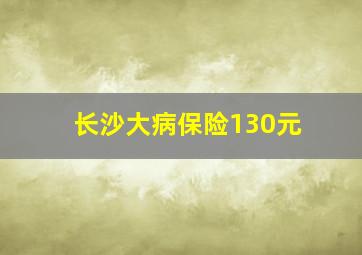 长沙大病保险130元